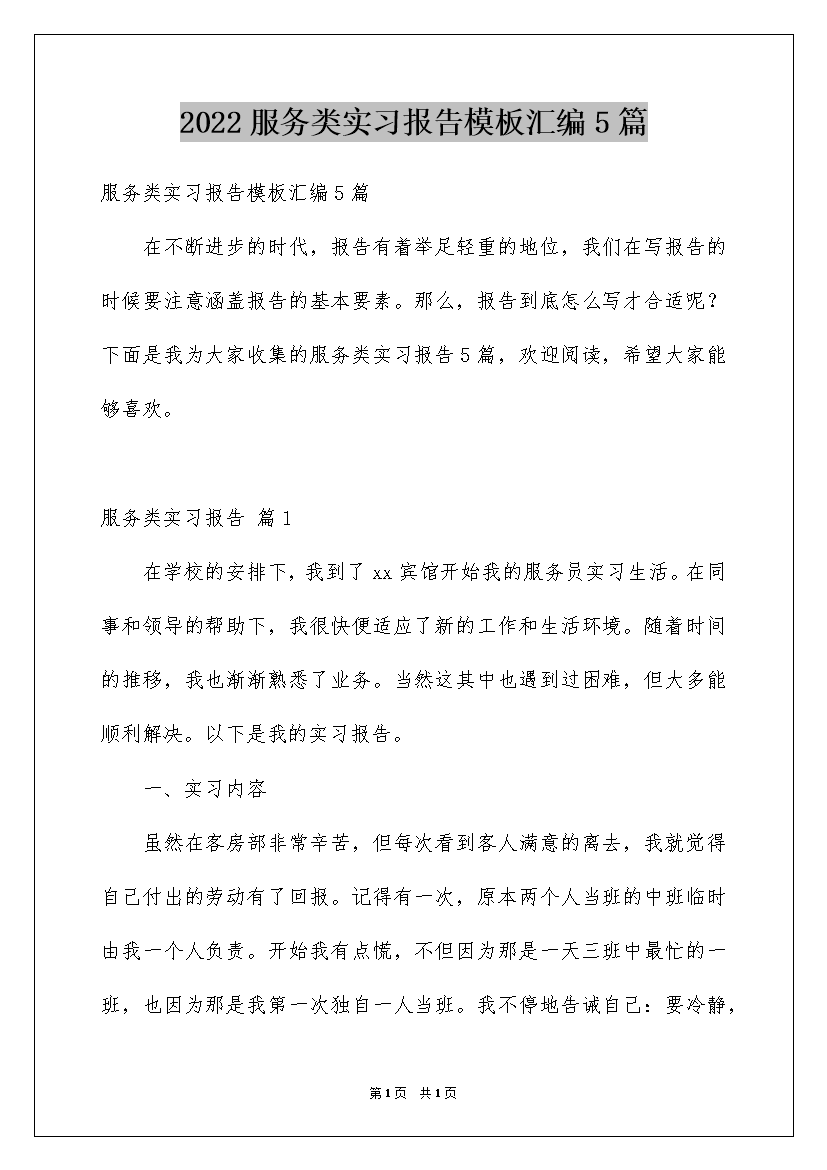 2022 服务类实习报告模板汇编 5 篇

服务类实习报告模板汇编 5 篇

在不断进步的时代，报告有着举足轻重的地位，我们在写报告的时候要注意涵盖报告的基本要素。那么，报告到底怎么写才合适呢？下面是我为大家收集的服务类实习报告 5 篇，欢迎阅读，希望大家能够喜欢。

服务类实习报告 篇 1

在学校的安排下，我到了 xx 宾馆开始我的服务员实习生活。在同事和领导的帮助下，我很快便适应了新的工作和生活环境。随着时间的推移，我也渐渐熟悉了业务。当然这其中也遇到过困难，但大多能顺利解决。以下是我的实习报告。

一、实习内容

虽然在客房部非常辛苦，但每次看到客人满意的离去，我就觉得自己付出的劳动有了回报。记得有一次，原本两个人当班的中班临时由我一个人负责。开始我有点慌，不但因为那是一天三班中最忙的一班，也因为那是我第一次独自一人当班。我不停地告诫自己：要冷静，

第 1 页 共 1 页